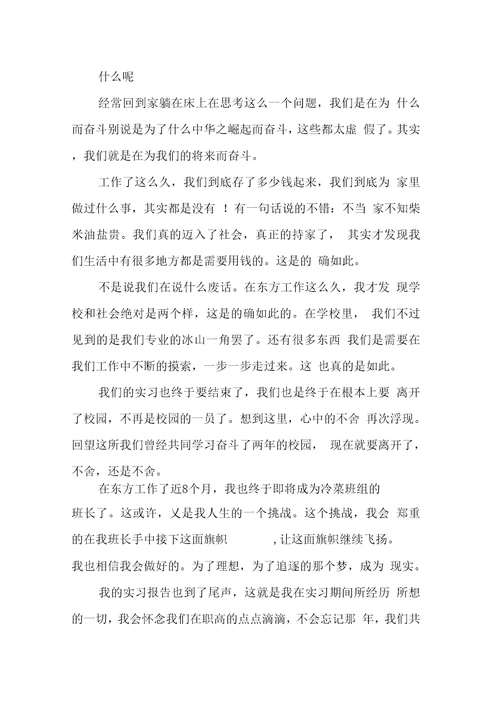 什么呢

经常回到家躺在床上在思考这么一个问题，我们是在为 什么而奋斗别说是为了什么中华之崛起而奋斗，这些都太虚 假了。其实，我们就是在为我们的将来而奋斗。

工作了这么久，我们到底存了多少钱起来，我们到底为 家里做过什么事，其实都是没有 ！有一句话说的不错：不当 家不知柴米油盐贵。我们真的迈入了社会，真正的持家了， 其实才发现我们生活中有很多地方都是需要用钱的。这是的 确如此。

不是说我们在说什么废话。在东方工作这么久，我才发 现学校和社会绝对是两个样，这是的确如此的。在学校里， 我们不过见到的是我们专业的冰山一角罢了。还有很多东西 我们是需要在我们工作中不断的摸索，一步一步走过来。这 也真的是如此。

我们的实习也终于要结束了，我们也是终于在根本上要 离开了校园，不再是校园的一员了。想到这里，心中的不舍 再次浮现。回望这所我们曾经共同学习奋斗了两年的校园， 现在就要离开了，不舍，还是不舍。

在东方工作了近8个月，我也终于即将成为冷菜班组的班长了。这或许，又是我人生的一个挑战。这个挑战，我会 郑重的在我班长手中接下这面旗帜 ，让这面旗帜继续飞扬。我也相信我会做好的。为了理想，为了追逐的那个梦，成为 现实。

我的实习报告也到了尾声，这就是我在实习期间所经历 所想的一切，我会怀念我们在职高的点点滴滴，不会忘记那 年，我们共